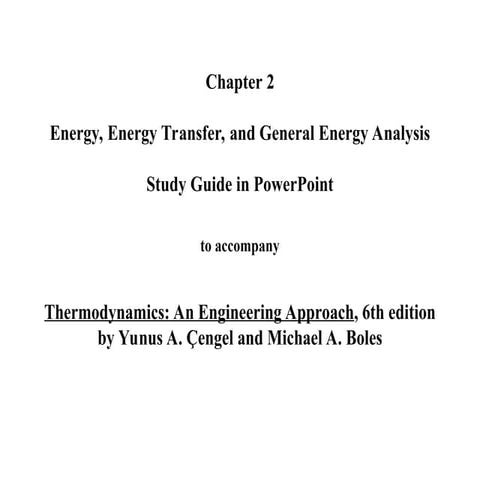 Chapter 2

Energy, Energy Transfer, and General Energy Analysis

Study Guide in PowerPoint

to accompany

Thermodynamics: An Engineering Approach, 6th edition
by Yunus A. Çengel and Michael A. Boles